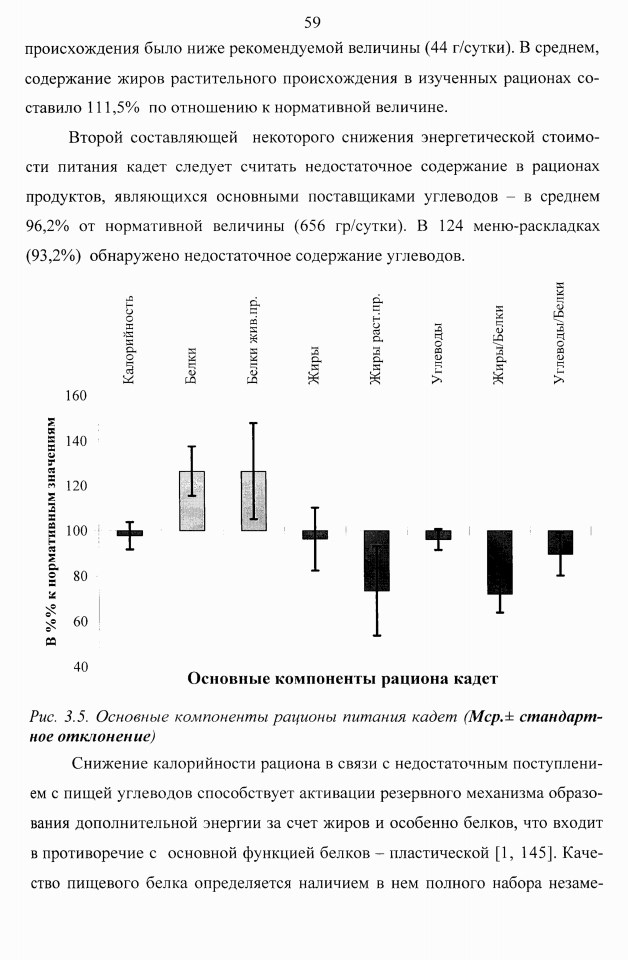 59

происхождения было ниже рекомендуемой величины (44 г/сутки). В среднем, содержание жиров растительного происхождения в изученных рационах составило 111,5% по отношению к нормативной величине.

Второй составляющей некоторого снижения энергетической стоимости питания кадет следует считать недостаточное содержание в рационах продуктов, являющихся основными поставщиками углеводов – в среднем 96,2% от нормативной величины (656 гр/сутки). В 124 меню-раскладках (93,2%) обнаружено недостаточное содержание углеводов.

Калорийность
Белки
Белки жив.пр.
Жиры
Жиры раст.пр.
Углеводы
Жиры/Белки
Углеводы/Белки

160
140
120
100
80
60
40

В %% к нормативным значениям

Основные компоненты рациона кадет

Рис. 3.5. Основные компоненты рационы питания кадет (Мср.± стандартное отклонение)

Снижение калорийности рациона в связи с недостаточным поступлением с пищей углеводов способствует активации резервного механизма образования дополнительной энергии за счет жиров и особенно белков, что входит в противоречие с основной функцией белков – пластической [1, 145]. Качество пищевого белка определяется наличием в нем полного набора незаме-